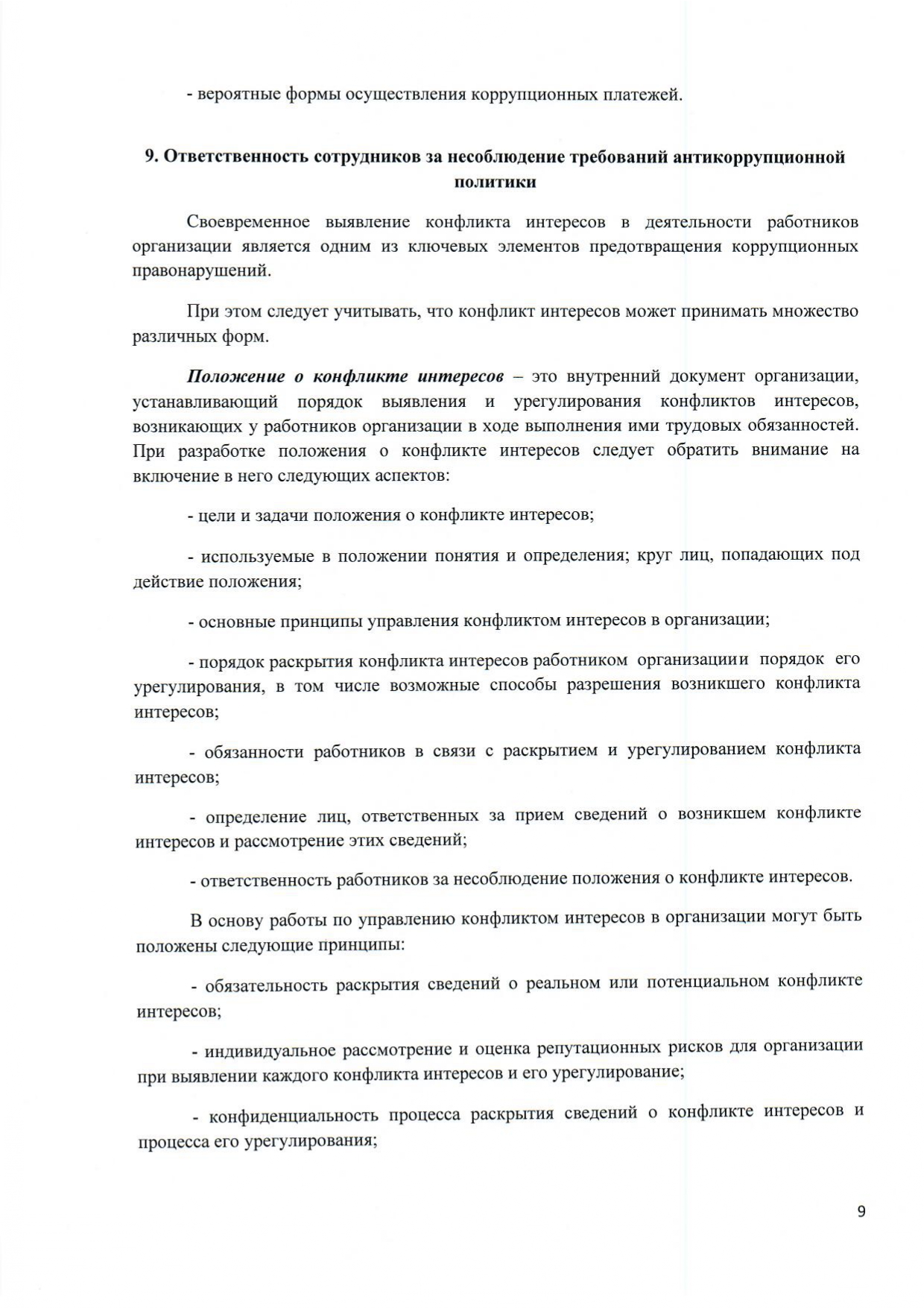 - вероятные формы осуществления коррупционных платежей.

9. Ответственность сотрудников за несоблюдение требований антикоррупционной политики

Своевременное выявление конфликта интересов в деятельности работников организации является одним из ключевых элементов предотвращения коррупционных правонарушений.

При этом следует учитывать, что конфликт интересов может принимать множество различных форм.

Положение о конфликте интересов – это внутренний документ организации, устанавливающий порядок выявления и урегулирования конфликтов интересов, возникающих у работников организации в ходе выполнения ими трудовых обязанностей. При разработке положения о конфликте интересов следует обратить внимание на включение в него следующих аспектов:

- цели и задачи положения о конфликте интересов;

- используемые в положении понятия и определения; круг лиц, попадающих под действие положения;

- основные принципы управления конфликтом интересов в организации;

- порядок раскрытия конфликта интересов работником организациии порядок его урегулирования, в том числе возможные способы разрешения возникшего конфликта интересов;

- обязанности работников в связи с раскрытием и урегулированием конфликта интересов;

- определение лиц, ответственных за прием сведений о возникшем конфликте интересов и рассмотрение этих сведений;

- ответственность работников за несоблюдение положения о конфликте интересов.

В основу работы по управлению конфликтом интересов в организации могут быть положены следующие принципы:

- обязательность раскрытия сведений о реальном или потенциальном конфликте интересов;

- индивидуальное рассмотрение и оценка репутационных рисков для организации при выявлении каждого конфликта интересов и его урегулирование;

- конфиденциальность процесса раскрытия сведений о конфликте интересов и процесса его урегулирования;

9